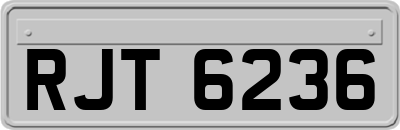 RJT 6236